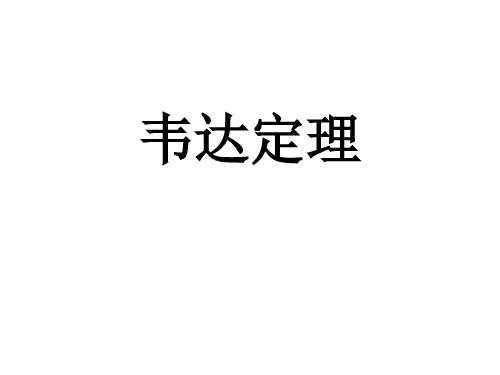 韦达定理